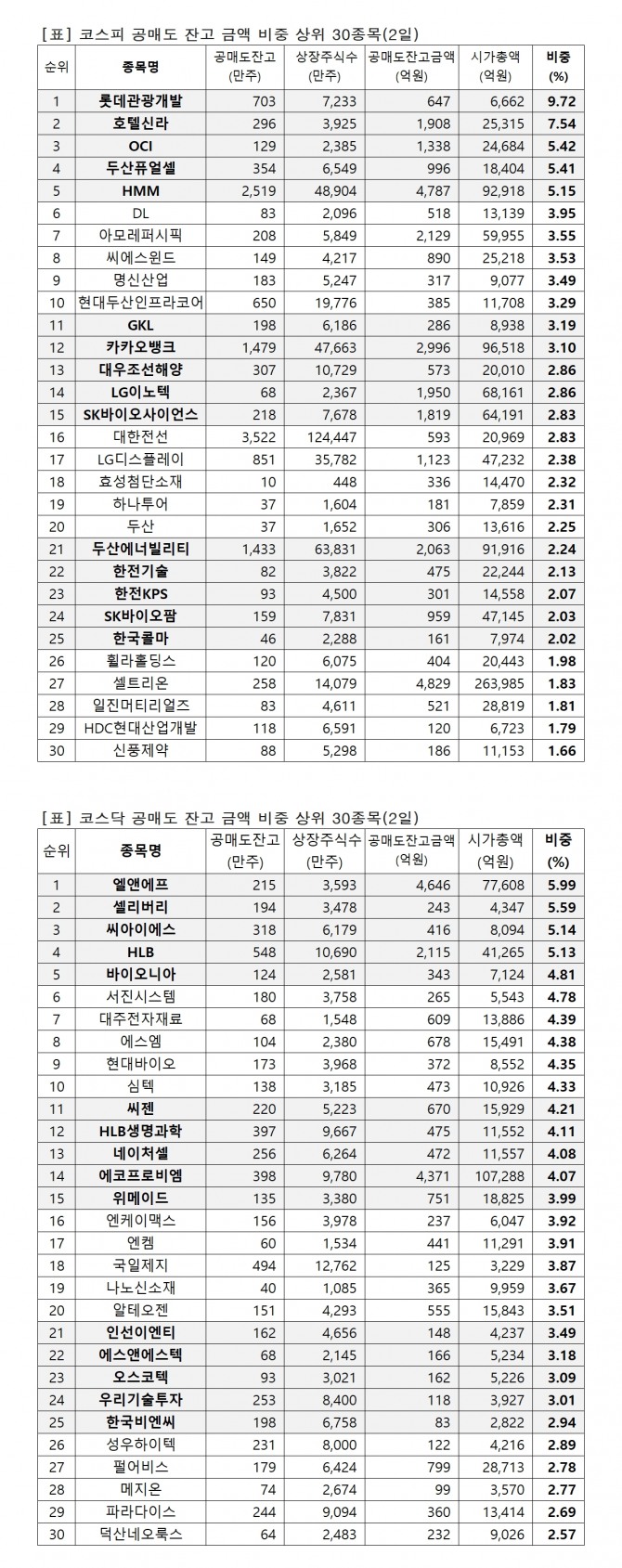 [표] 코스피 공매도 잔고 금액 비중 상위 30종목(2일)

| 순위 | 종목명 | 공매도잔고 (만주) | 상장주식수 (만주) | 공매도잔고금액 (억원) | 시가총액 (억원) | 비중 (%) |
|---|---|---|---|---|---|---|
| 1 | 롯데관광개발 | 703 | 7,233 | 647 | 6,662 | 9.72 |
| 2 | 호텔신라 | 296 | 3,925 | 1,908 | 25,315 | 7.54 |
| 3 | OCI | 129 | 2,385 | 1,338 | 24,684 | 5.42 |
| 4 | 두산퓨얼셀 | 354 | 6,549 | 996 | 18,404 | 5.41 |
| 5 | HMM | 2,519 | 48,904 | 4,787 | 92,918 | 5.15 |
| 6 | DL | 83 | 2,096 | 518 | 13,139 | 3.95 |
| 7 | 아모레퍼시픽 | 208 | 5,849 | 2,129 | 59,955 | 3.55 |
| 8 | 씨에스윈드 | 149 | 4,217 | 890 | 25,218 | 3.53 |
| 9 | 명신산업 | 183 | 5,247 | 317 | 9,077 | 3.49 |
| 10 | 현대두산인프라코어 | 650 | 19,776 | 385 | 11,708 | 3.29 |
| 11 | GKL | 198 | 6,186 | 286 | 8,938 | 3.19 |
| 12 | 카카오뱅크 | 1,479 | 47,663 | 2,996 | 96,518 | 3.10 |
| 13 | 대우조선해양 | 307 | 10,729 | 573 | 20,010 | 2.86 |
| 14 | LG이노텍 | 68 | 2,367 | 1,950 | 68,161 | 2.86 |
| 15 | SK바이오사이언스 | 218 | 7,678 | 1,819 | 64,191 | 2.83 |
| 16 | 대한전선 | 3,522 | 124,447 | 593 | 20,969 | 2.83 |
| 17 | LG디스플레이 | 851 | 35,782 | 1,123 | 47,232 | 2.38 |
| 18 | 효성첨단소재 | 10 | 448 | 336 | 14,470 | 2.32 |
| 19 | 하나투어 | 37 | 1,604 | 181 | 7,859 | 2.31 |
| 20 | 두산 | 37 | 1,652 | 306 | 13,616 | 2.25 |
| 21 | 두산에너빌리티 | 1,433 | 63,831 | 2,063 | 91,916 | 2.24 |
| 22 | 한전기술 | 82 | 3,822 | 475 | 22,244 | 2.13 |
| 23 | 한전KPS | 93 | 4,500 | 301 | 14,558 | 2.07 |
| 24 | SK바이오팜 | 159 | 7,831 | 959 | 47,145 | 2.03 |
| 25 | 한국콜마 | 46 | 2,288 | 161 | 7,974 | 2.02 |
| 26 | 휠라홀딩스 | 120 | 6,075 | 404 | 20,443 | 1.98 |
| 27 | 셀트리온 | 258 | 14,079 | 4,829 | 263,985 | 1.83 |
| 28 | 일진머티리얼즈 | 83 | 4,611 | 521 | 28,819 | 1.81 |
| 29 | HDC현대산업개발 | 118 | 6,591 | 120 | 6,723 | 1.79 |
| 30 | 신풍제약 | 88 | 5,298 | 186 | 11,153 | 1.66 |

[표] 코스닥 공매도 잔고 금액 비중 상위 30종목(2일)

| 순위 | 종목명 | 공매도잔고 (만주) | 상장주식수 (만주) | 공매도잔고금액 (억원) | 시가총액 (억원) | 비중 (%) |
|---|---|---|---|---|---|---|
| 1 | 엘앤에프 | 215 | 3,593 | 4,646 | 77,608 | 5.99 |
| 2 | 셀리버리 | 194 | 3,478 | 243 | 4,347 | 5.59 |
| 3 | 씨아이에스 | 318 | 6,179 | 416 | 8,094 | 5.14 |
| 4 | HLB | 548 | 10,690 | 2,115 | 41,265 | 5.13 |
| 5 | 바이오니아 | 124 | 2,581 | 343 | 7,124 | 4.81 |
| 6 | 서진시스템 | 180 | 3,758 | 265 | 5,543 | 4.78 |
| 7 | 대주전자재료 | 68 | 1,548 | 609 | 13,886 | 4.39 |
| 8 | 에스엠 | 104 | 2,380 | 678 | 15,491 | 4.38 |
| 9 | 현대바이오 | 173 | 3,968 | 372 | 8,552 | 4.35 |
| 10 | 심텍 | 138 | 3,185 | 473 | 10,926 | 4.33 |
| 11 | 씨젠 | 220 | 5,223 | 670 | 15,929 | 4.21 |
| 12 | HLB생명과학 | 397 | 9,667 | 475 | 11,552 | 4.11 |
| 13 | 네이처셀 | 256 | 6,264 | 472 | 11,557 | 4.08 |
| 14 | 에코프로비엠 | 398 | 9,780 | 4,371 | 107,288 | 4.07 |
| 15 | 위메이드 | 135 | 3,380 | 751 | 18,825 | 3.99 |
| 16 | 엔케이맥스 | 156 | 3,978 | 237 | 6,047 | 3.92 |
| 17 | 엔켐 | 60 | 1,534 | 441 | 11,291 | 3.91 |
| 18 | 국일제지 | 494 | 12,762 | 125 | 3,229 | 3.87 |
| 19 | 나노신소재 | 40 | 1,085 | 365 | 9,959 | 3.67 |
| 20 | 알테오젠 | 151 | 4,293 | 555 | 15,843 | 3.51 |
| 21 | 인선이엔티 | 162 | 4,656 | 148 | 4,237 | 3.49 |
| 22 | 에스앤에스텍 | 68 | 2,145 | 166 | 5,234 | 3.18 |
| 23 | 오스코텍 | 93 | 3,021 | 162 | 5,226 | 3.09 |
| 24 | 우리기술투자 | 253 | 8,400 | 118 | 3,927 | 3.01 |
| 25 | 한국비엔씨 | 198 | 6,758 | 83 | 2,822 | 2.94 |
| 26 | 성우하이텍 | 231 | 8,000 | 122 | 4,216 | 2.89 |
| 27 | 펄어비스 | 179 | 6,424 | 799 | 28,713 | 2.78 |
| 28 | 메지온 | 74 | 2,674 | 99 | 3,570 | 2.77 |
| 29 | 파라다이스 | 244 | 9,094 | 360 | 13,414 | 2.69 |
| 30 | 덕산네오룩스 | 64 | 2,483 | 232 | 9,026 | 2.57 |